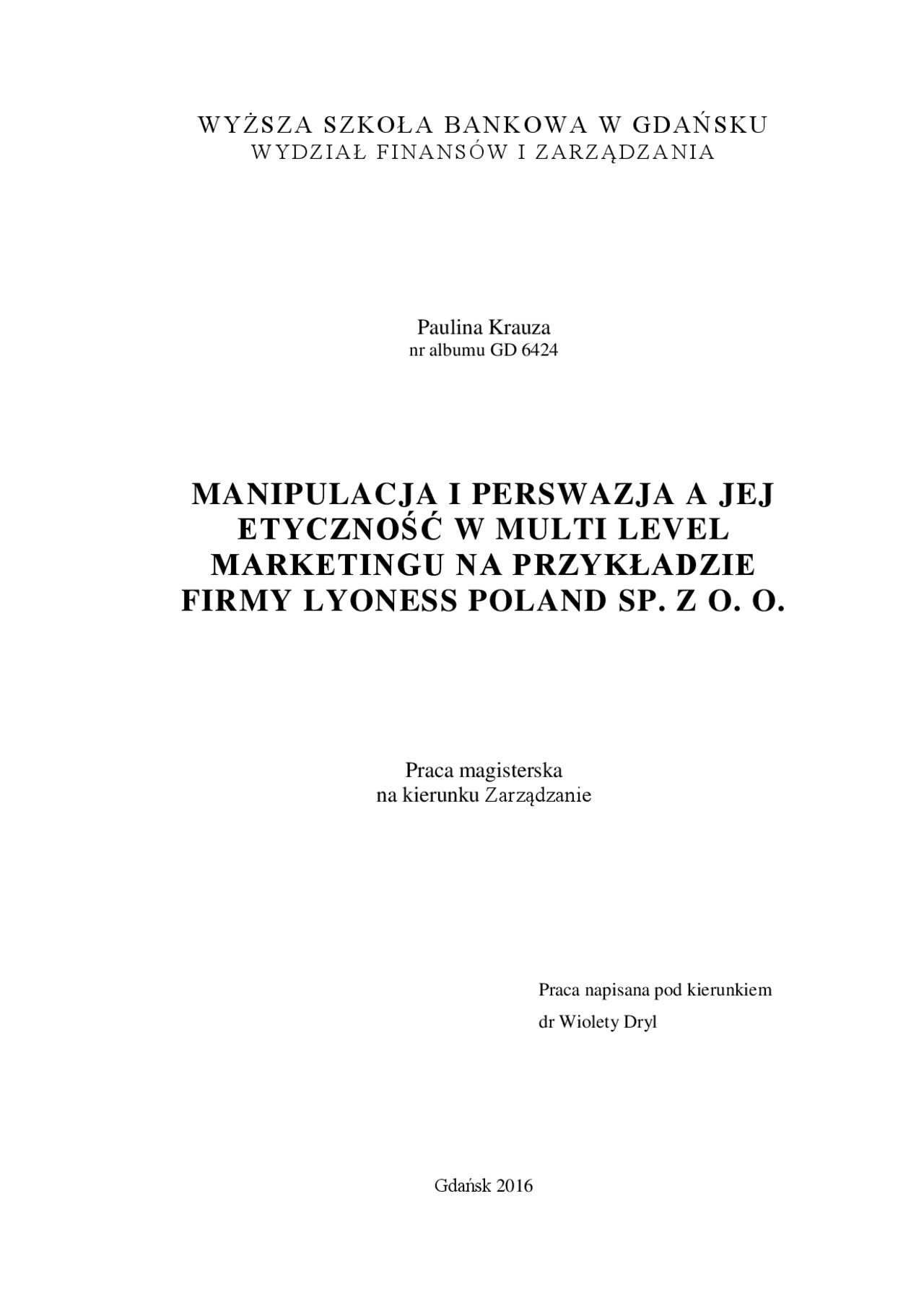 WYŻSZA SZKOŁA BANKOWA W GDAŃSKU
WYDZIAŁ FINANSÓW I ZARZĄDZANIA

Paulina Krauza
nr albumu GD 6424

MANIPULACJA I PERSWAZJA A JEJ ETYCZNOŚĆ W MULTI LEVEL MARKETINGU NA PRZYKŁADZIE FIRMY LYONESS POLAND SP. Z O. O.

Praca magisterska
na kierunku Zarządzanie

Praca napisana pod kierunkiem
dr Wiolety Dryl

Gdańsk 2016